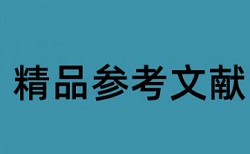 精品参考文献